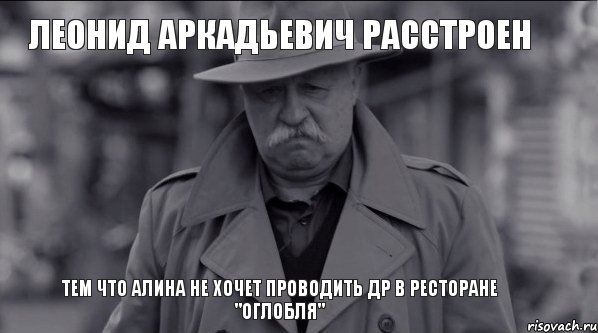 ЛЕОНИД АРКАДЬЕВИЧ РАССТРОЕН

ТЕМ ЧТО АЛИНА НЕ ХОЧЕТ ПРОВОДИТЬ ДР В РЕСТОРАНЕ "ОГЛОБЛЯ"

risovach.ru